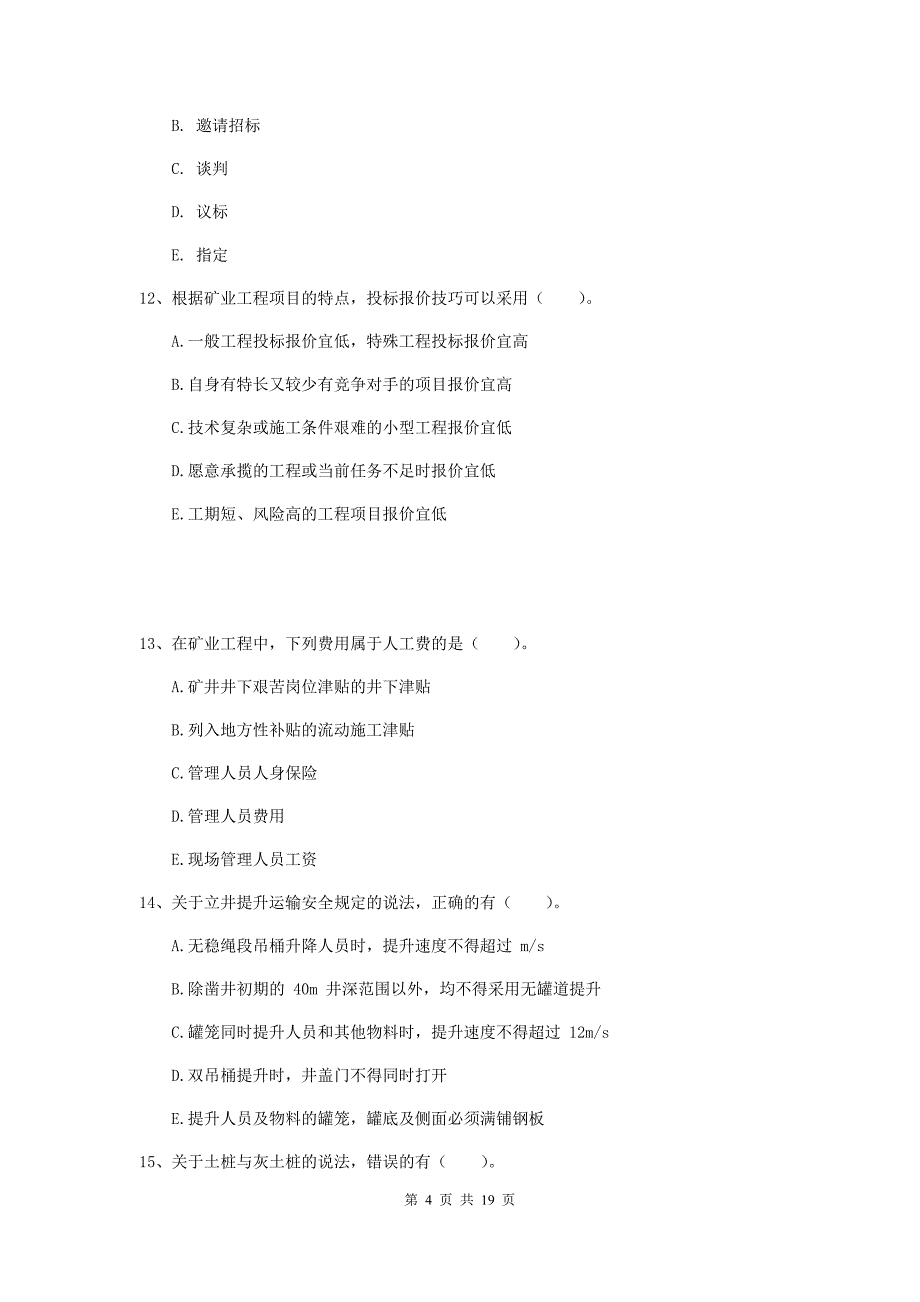 B. 邀请招标

C. 谈判

D. 议标

E. 指定

12、根据矿业工程项目的特点，投标报价技巧可以采用（　　）。

A.一般工程投标报价宜低，特殊工程投标报价宜高

B.自身有特长又较少有竞争对手的项目报价宜高

C.技术复杂或施工条件艰难的小型工程报价宜低

D.愿意承揽的工程或当前任务不足时报价宜低

E.工期短、风险高的工程项目报价宜低

13、在矿业工程中，下列费用属于人工费的是（　　）。

A.矿井井下艰苦岗位津贴的井下津贴

B.列入地方性补贴的流动施工津贴

C.管理人员人身保险

D.管理人员费用

E.现场管理人员工资

14、关于立井提升运输安全规定的说法，正确的有（　　）。

A.无稳绳段吊桶升降人员时，提升速度不得超过 m/s

B.除凿井初期的 40m 井深范围以外，均不得采用无罐道提升

C.罐笼同时提升人员和其他物料时，提升速度不得超过 12m/s

D.双吊桶提升时，井盖门不得同时打开

E.提升人员及物料的罐笼，罐底及侧面必须满铺钢板

15、关于土桩与灰土桩的说法，错误的有（　　）。

第 4 页 共 19 页